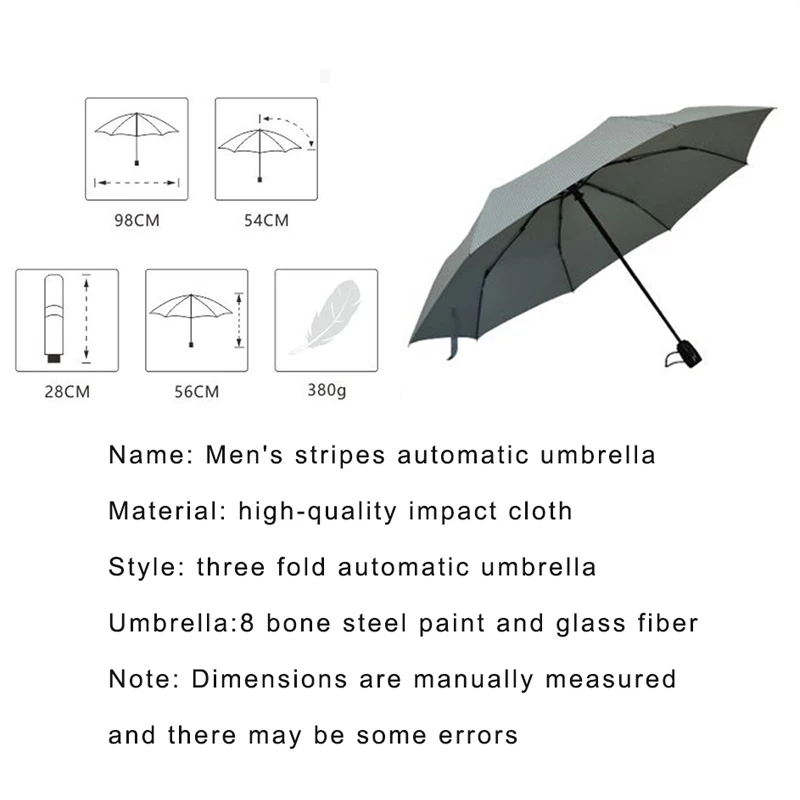 98CM

54CM

28CM

56CM

380g

Name: Men's stripes automatic umbrella

Material: high-quality impact cloth

Style: three fold automatic umbrella

Umbrella:8 bone steel paint and glass fiber

Note: Dimensions are manually measured and there may be some errors